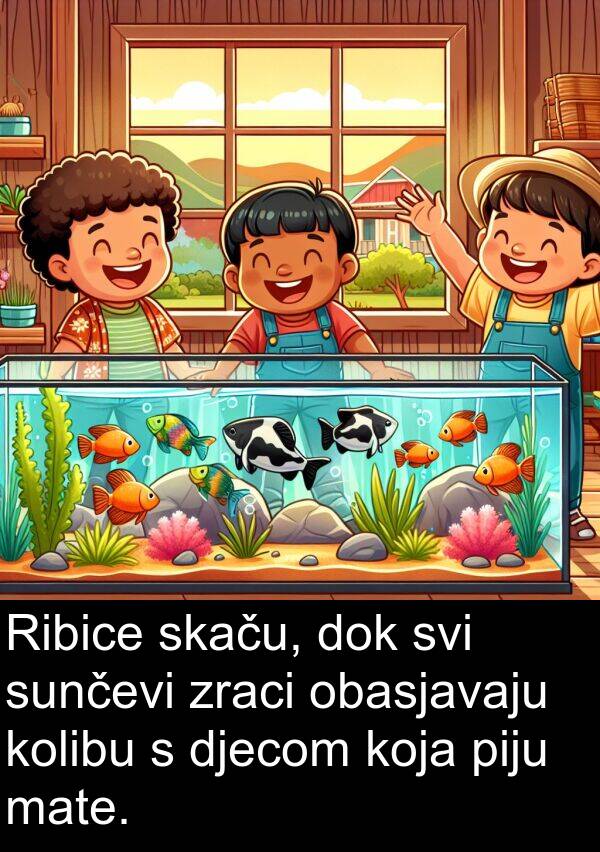 Ribice skaču, dok svi sunčevi zraci obasjavaju kolibu s djecom koja piju mate.